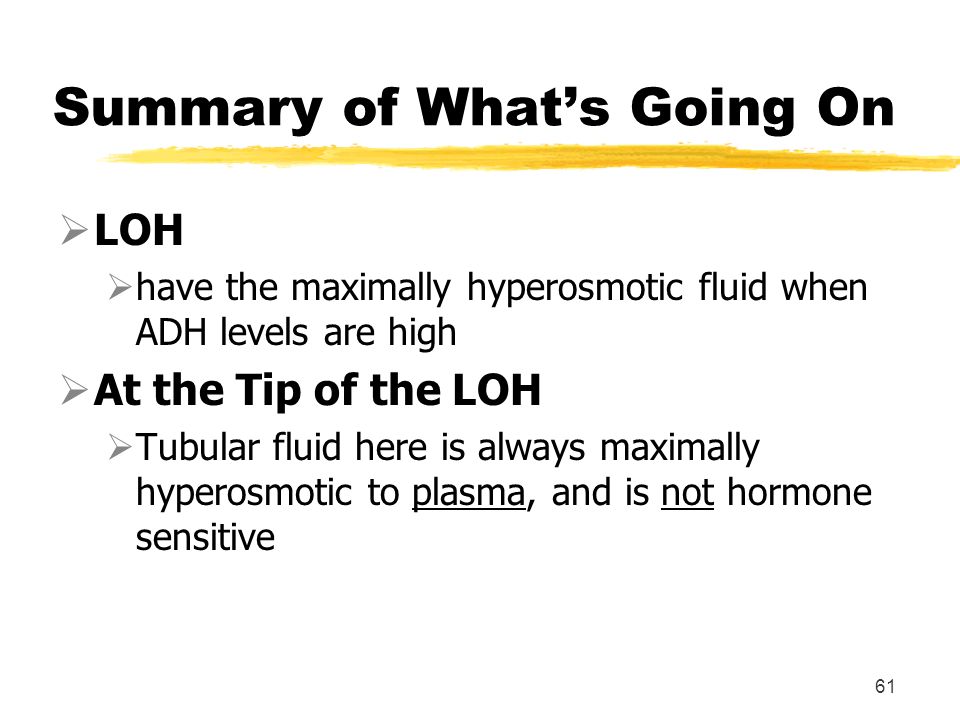 Summary of What's Going On

➢ LOH

➢ have the maximally hyperosmotic fluid when ADH levels are high

➢ At the Tip of the LOH

➢ Tubular fluid here is always maximally hyperosmotic to plasma, and is not hormone sensitive

61